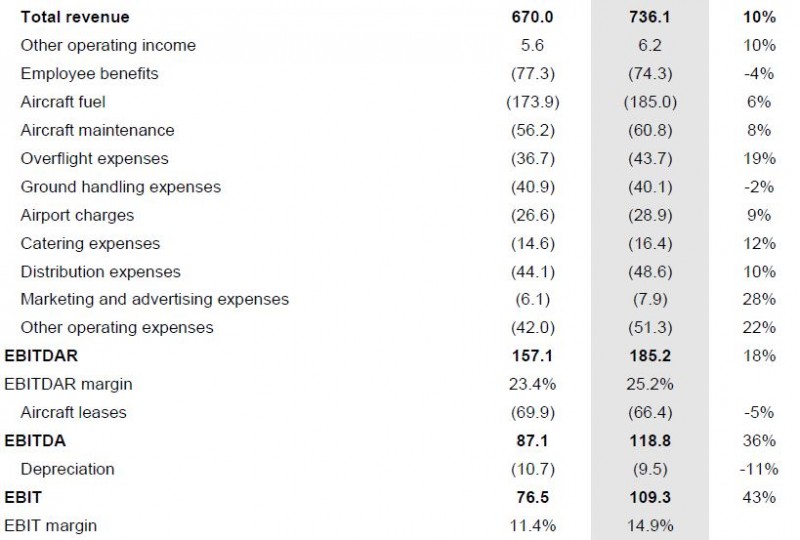 | | | | |
|---|---|---|---|
| **Total revenue** | **670.0** | **736.1** | **10%** |
| Other operating income | 5.6 | 6.2 | 10% |
| Employee benefits | (77.3) | (74.3) | -4% |
| Aircraft fuel | (173.9) | (185.0) | 6% |
| Aircraft maintenance | (56.2) | (60.8) | 8% |
| Overflight expenses | (36.7) | (43.7) | 19% |
| Ground handling expenses | (40.9) | (40.1) | -2% |
| Airport charges | (26.6) | (28.9) | 9% |
| Catering expenses | (14.6) | (16.4) | 12% |
| Distribution expenses | (44.1) | (48.6) | 10% |
| Marketing and advertising expenses | (6.1) | (7.9) | 28% |
| Other operating expenses | (42.0) | (51.3) | 22% |
| **EBITDAR** | **157.1** | **185.2** | 18% |
| EBITDAR margin | 23.4% | 25.2% | |
| Aircraft leases | (69.9) | (66.4) | -5% |
| **EBITDA** | **87.1** | **118.8** | 36% |
| Depreciation | (10.7) | (9.5) | -11% |
| **EBIT** | **76.5** | **109.3** | 43% |
| EBIT margin | 11.4% | 14.9% | |